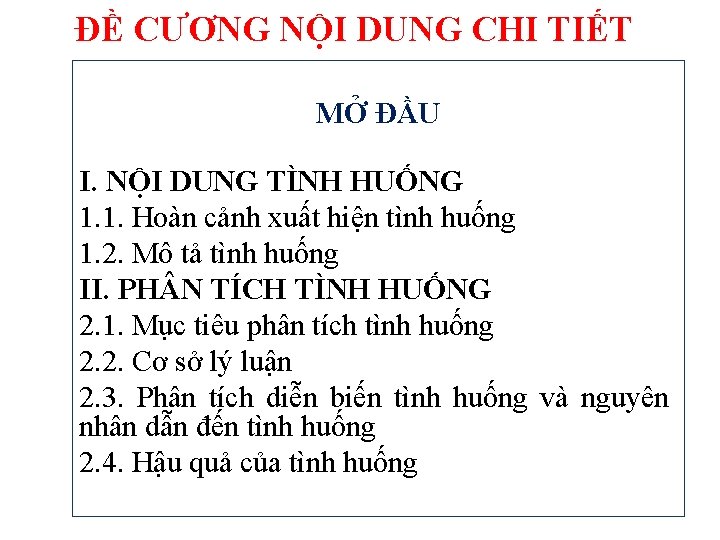 ĐỀ CƯƠNG NỘI DUNG CHI TIẾT

MỞ ĐẦU

I. NỘI DUNG TÌNH HUỐNG
1.1. Hoàn cảnh xuất hiện tình huống
1.2. Mô tả tình huống
II. PHÂN TÍCH TÌNH HUỐNG
2.1. Mục tiêu phân tích tình huống
2.2. Cơ sở lý luận
2.3. Phân tích diễn biến tình huống và nguyên nhân dẫn đến tình huống
2.4. Hậu quả của tình huống